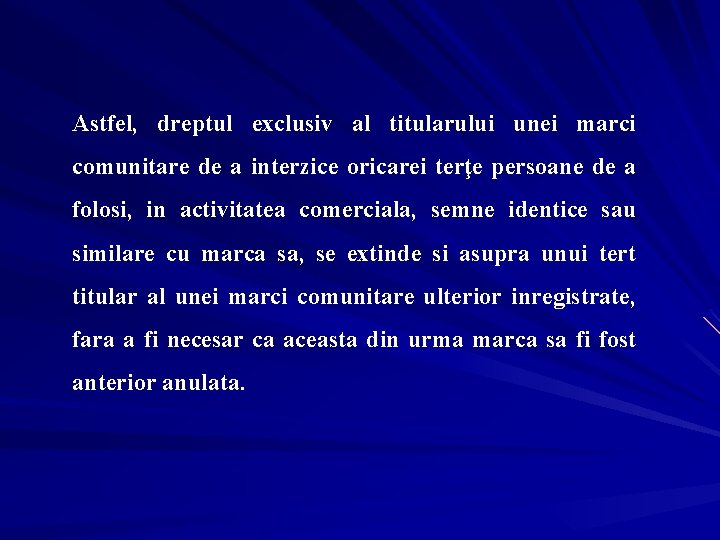 Astfel, dreptul exclusiv al titularului unei marci comunitare de a interzice oricarei terţe persoane de a folosi, in activitatea comerciala, semne identice sau similare cu marca sa, se extinde si asupra unui tert titular al unei marci comunitare ulterior inregistrate, fara a fi necesar ca aceasta din urma marca sa fi fost anterior anulata.